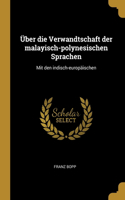 Über die Verwandtschaft der malayisch-polynesischen Sprachen

Mit den indisch-europäischen

Scholar SELECT

FRANZ BOPP